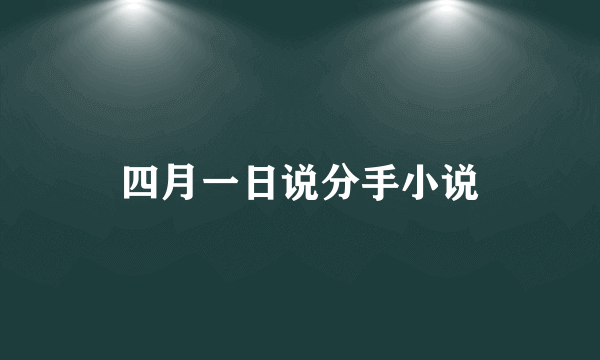 四月一日说分手小说